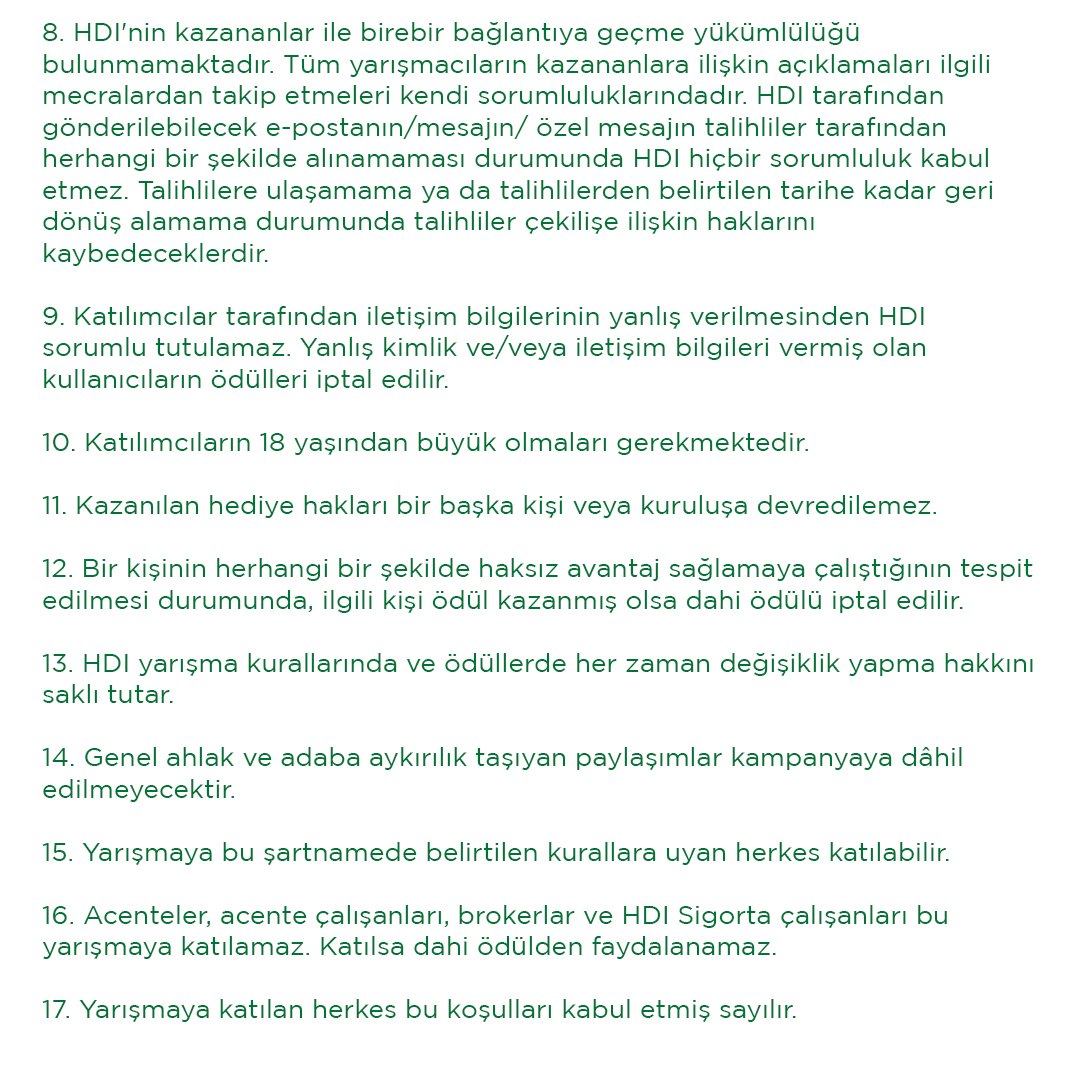 8. HDI'nin kazananlar ile birebir bağlantıya geçme yükümlülüğü bulunmamaktadır. Tüm yarışmacıların kazananlara ilişkin açıklamaları ilgili mecralardan takip etmeleri kendi sorumluluklarındadır. HDI tarafından gönderilebilecek e-postanın/mesajın/ özel mesajın talihliler tarafından herhangi bir şekilde alınamaması durumunda HDI hiçbir sorumluluk kabul etmez. Talihlilere ulaşamama ya da talihlilerden belirtilen tarihe kadar geri dönüş alamama durumunda talihliler çekilişe ilişkin haklarını kaybedeceklerdir.

9. Katılımcılar tarafından iletişim bilgilerinin yanlış verilmesinden HDI sorumlu tutulamaz. Yanlış kimlik ve/veya iletişim bilgileri vermiş olan kullanıcıların ödülleri iptal edilir.

10. Katılımcıların 18 yaşından büyük olmaları gerekmektedir.

11. Kazanılan hediye hakları bir başka kişi veya kuruluşa devredilemez.

12. Bir kişinin herhangi bir şekilde haksız avantaj sağlamaya çalıştığının tespit edilmesi durumunda, ilgili kişi ödül kazanmış olsa dahi ödülü iptal edilir.

13. HDI yarışma kurallarında ve ödüllerde her zaman değişiklik yapma hakkını saklı tutar.

14. Genel ahlak ve adaba aykırılık taşıyan paylaşımlar kampanyaya dâhil edilmeyecektir.

15. Yarışmaya bu şartnamede belirtilen kurallara uyan herkes katılabilir.

16. Acenteler, acente çalışanları, brokerlar ve HDI Sigorta çalışanları bu yarışmaya katılamaz. Katılsa dahi ödülden faydalanamaz.

17. Yarışmaya katılan herkes bu koşulları kabul etmiş sayılır.